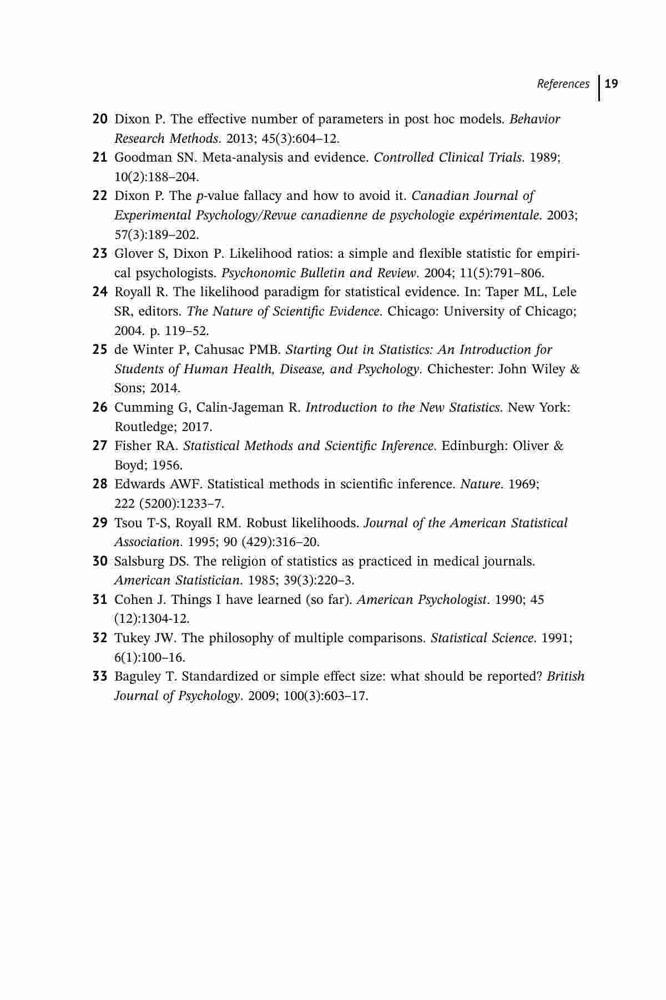 References 19

20 Dixon P. The effective number of parameters in post hoc models. Behavior Research Methods. 2013; 45(3):604–12.
21 Goodman SN. Meta-analysis and evidence. Controlled Clinical Trials. 1989; 10(2):188–204.
22 Dixon P. The p-value fallacy and how to avoid it. Canadian Journal of Experimental Psychology/Revue canadienne de psychologie expérimentale. 2003; 57(3):189–202.
23 Glover S, Dixon P. Likelihood ratios: a simple and flexible statistic for empirical psychologists. Psychonomic Bulletin and Review. 2004; 11(5):791–806.
24 Royall R. The likelihood paradigm for statistical evidence. In: Taper ML, Lele SR, editors. The Nature of Scientific Evidence. Chicago: University of Chicago; 2004. p. 119–52.
25 de Winter P, Cahusac PMB. Starting Out in Statistics: An Introduction for Students of Human Health, Disease, and Psychology. Chichester: John Wiley & Sons; 2014.
26 Cumming G, Calin-Jageman R. Introduction to the New Statistics. New York: Routledge; 2017.
27 Fisher RA. Statistical Methods and Scientific Inference. Edinburgh: Oliver & Boyd; 1956.
28 Edwards AWF. Statistical methods in scientific inference. Nature. 1969; 222 (5200):1233–7.
29 Tsou T-S, Royall RM. Robust likelihoods. Journal of the American Statistical Association. 1995; 90 (429):316–20.
30 Salsburg DS. The religion of statistics as practiced in medical journals. American Statistician. 1985; 39(3):220–3.
31 Cohen J. Things I have learned (so far). American Psychologist. 1990; 45 (12):1304-12.
32 Tukey JW. The philosophy of multiple comparisons. Statistical Science. 1991; 6(1):100–16.
33 Baguley T. Standardized or simple effect size: what should be reported? British Journal of Psychology. 2009; 100(3):603–17.